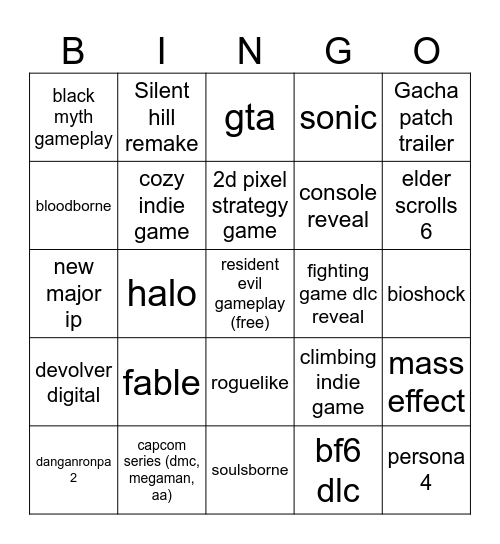 | B | I | N | G | O |
|---|---|---|---|---|
| black myth gameplay | Silent hill remake | gta | sonic | Gacha patch trailer |
| bloodborne | cozy indie game | 2d pixel strategy game | console reveal | elder scrolls 6 |
| new major ip | halo | resident evil gameplay (free) | fighting game dlc reveal | bioshock |
| devolver digital | fable | roguelike | climbing indie game | mass effect |
| danganronpa 2 | capcom series (dmc, megaman, aa) | soulsborne | bf6 dlc | persona 4 |